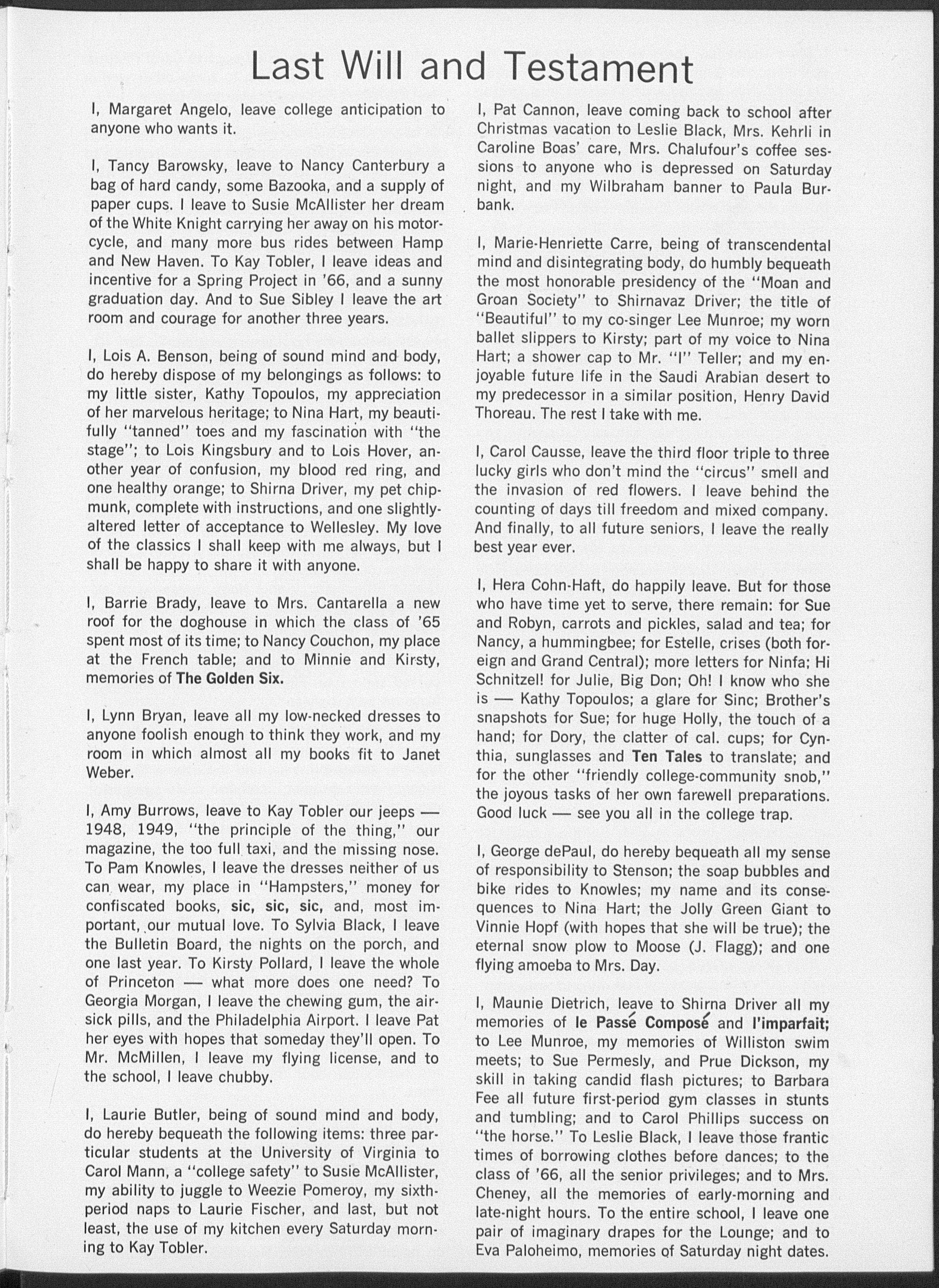 Last Will and Testament

I, Margaret Angelo, leave college anticipation to anyone who wants it.

I, Tancy Barowsky, leave to Nancy Canterbury a bag of hard candy, some Bazooka, and a supply of paper cups. I leave to Susie McAllister her dream of the White Knight carrying her away on his motorcycle, and many more bus rides between Hamp and New Haven. To Kay Tobler, I leave ideas and incentive for a Spring Project in '66, and a sunny graduation day. And to Sue Sibley I leave the art room and courage for another three years.

I, Lois A. Benson, being of sound mind and body, do hereby dispose of my belongings as follows: to my little sister, Kathy Topoulos, my appreciation of her marvelous heritage; to Nina Hart, my beautifully "tanned" toes and my fascination with "the stage"; to Lois Kingsbury and to Lois Hover, another year of confusion, my blood red ring, and one healthy orange; to Shirna Driver, my pet chipmunk, complete with instructions, and one slightly-altered letter of acceptance to Wellesley. My love of the classics I shall keep with me always, but I shall be happy to share it with anyone.

I, Barrie Brady, leave to Mrs. Cantarella a new roof for the doghouse in which the class of '65 spent most of its time; to Nancy Couchon, my place at the French table; and to Minnie and Kirsty, memories of The Golden Six.

I, Lynn Bryan, leave all my low-necked dresses to anyone foolish enough to think they work, and my room in which almost all my books fit to Janet Weber.

I, Amy Burrows, leave to Kay Tobler our jeeps — 1948, 1949, "the principle of the thing," our magazine, the too full taxi, and the missing nose. To Pam Knowles, I leave the dresses neither of us can wear, my place in "Hampsters," money for confiscated books, sic, sic, sic, and, most important, our mutual love. To Sylvia Black, I leave the Bulletin Board, the nights on the porch, and one last year. To Kirsty Pollard, I leave the whole of Princeton — what more does one need? To Georgia Morgan, I leave the chewing gum, the airsick pills, and the Philadelphia Airport. I leave Pat her eyes with hopes that someday they'll open. To Mr. McMillen, I leave my flying license, and to the school, I leave chubby.

I, Laurie Butler, being of sound mind and body, do hereby bequeath the following items: three particular students at the University of Virginia to Carol Mann, a "college safety" to Susie McAllister, my ability to juggle to Weezie Pomeroy, my sixth-period naps to Laurie Fischer, and last, but not least, the use of my kitchen every Saturday morning to Kay Tobler.

I, Pat Cannon, leave coming back to school after Christmas vacation to Leslie Black, Mrs. Kehrli in Caroline Boas' care, Mrs. Chalufour's coffee sessions to anyone who is depressed on Saturday night, and my Wilbraham banner to Paula Burbank.

I, Marie-Henriette Carre, being of transcendental mind and disintegrating body, do humbly bequeath the most honorable presidency of the "Moan and Groan Society" to Shirnavaz Driver; the title of "Beautiful" to my co-singer Lee Munroe; my worn ballet slippers to Kirsty; part of my voice to Nina Hart; a shower cap to Mr. "I" Teller; and my enjoyable future life in the Saudi Arabian desert to my predecessor in a similar position, Henry David Thoreau. The rest I take with me.

I, Carol Causse, leave the third floor triple to three lucky girls who don't mind the "circus" smell and the invasion of red flowers. I leave behind the counting of days till freedom and mixed company. And finally, to all future seniors, I leave the really best year ever.

I, Hera Cohn-Haft, do happily leave. But for those who have time yet to serve, there remain: for Sue and Robyn, carrots and pickles, salad and tea; for Nancy, a hummingbee; for Estelle, crises (both foreign and Grand Central); more letters for Ninfa; Hi Schnitzel! for Julie, Big Don; Oh! I know who she is — Kathy Topoulos; a glare for Sinc; Brother's snapshots for Sue; for huge Holly, the touch of a hand; for Dory, the clatter of cal. cups; for Cynthia, sunglasses and Ten Tales to translate; and for the other "friendly college-community snob," the joyous tasks of her own farewell preparations. Good luck — see you all in the college trap.

I, George dePaul, do hereby bequeath all my sense of responsibility to Stenson; the soap bubbles and bike rides to Knowles; my name and its consequences to Nina Hart; the Jolly Green Giant to Vinnie Hopf (with hopes that she will be true); the eternal snow plow to Moose (J. Flagg); and one flying amoeba to Mrs. Day.

I, Maunie Dietrich, leave to Shirna Driver all my memories of le Passé Composé and l'imparfait; to Lee Munroe, my memories of Williston swim meets; to Sue Permesly, and Prue Dickson, my skill in taking candid flash pictures; to Barbara Fee all future first-period gym classes in stunts and tumbling; and to Carol Phillips success on "the horse." To Leslie Black, I leave those frantic times of borrowing clothes before dances; to the class of '66, all the senior privileges; and to Mrs. Cheney, all the memories of early-morning and late-night hours. To the entire school, I leave one pair of imaginary drapes for the Lounge; and to Eva Paloheimo, memories of Saturday night dates.